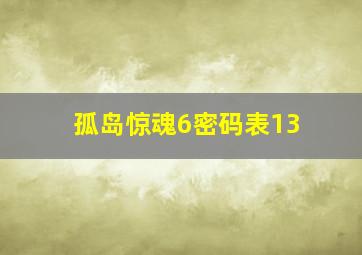 孤岛惊魂6密码表13